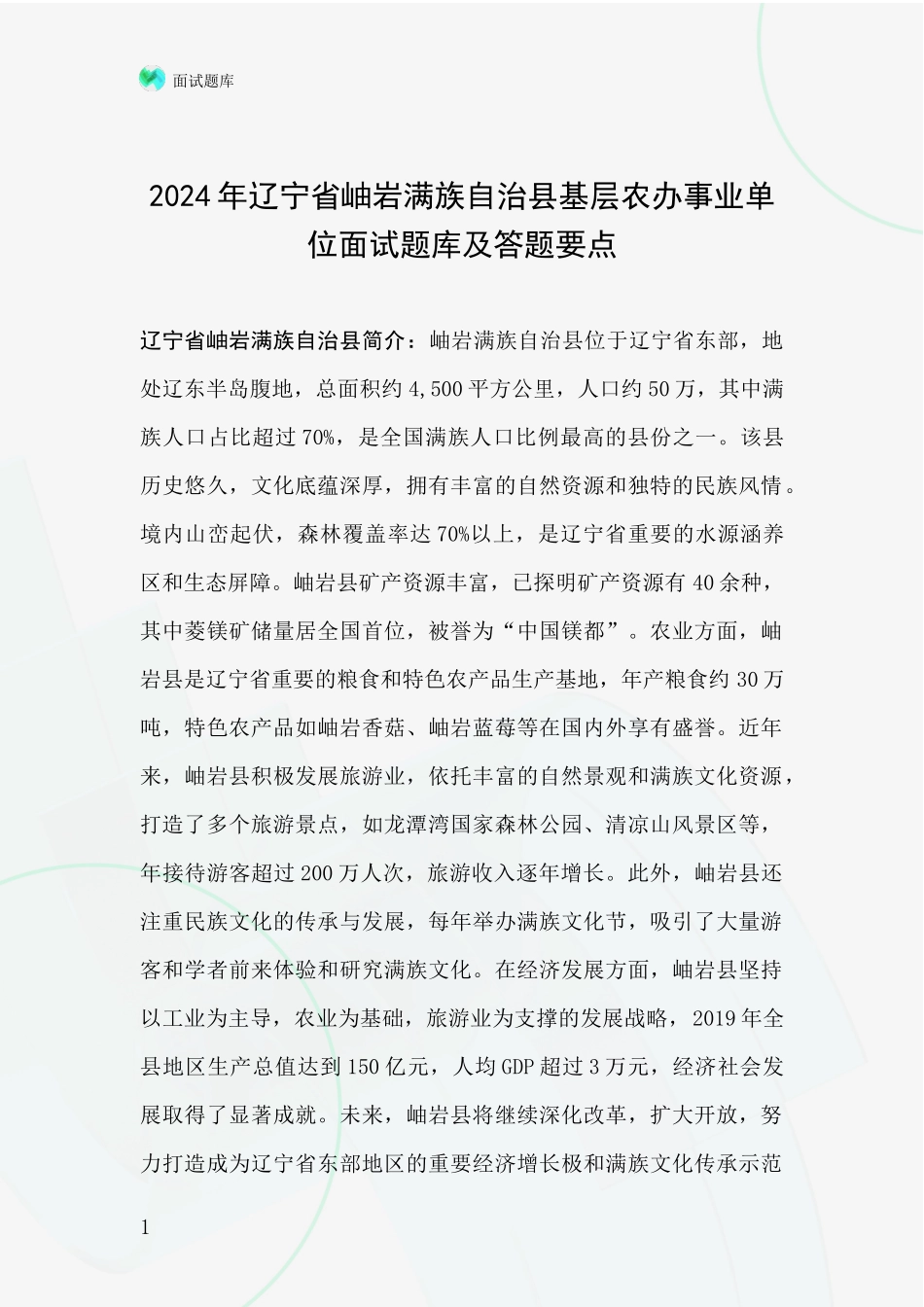 面试题库

2024年辽宁省岫岩满族自治县基层农办事业单位面试题库及答题要点

辽宁省岫岩满族自治县简介：岫岩满族自治县位于辽宁省东部，地处辽东半岛腹地，总面积约4,500平方公里，人口约50万，其中满族人口占比超过70%，是全国满族人口比例最高的县份之一。该县历史悠久，文化底蕴深厚，拥有丰富的自然资源和独特的民族风情。境内山峦起伏，森林覆盖率达70%以上，是辽宁省重要的水源涵养区和生态屏障。岫岩县矿产资源丰富，已探明矿产资源有40余种，其中菱镁矿储量居全国首位，被誉为“中国镁都”。农业方面，岫岩县是辽宁省重要的粮食和特色农产品生产基地，年产粮食约30万吨，特色农产品如岫岩香菇、岫岩蓝莓等在国内外享有盛誉。近年来，岫岩县积极发展旅游业，依托丰富的自然景观和满族文化资源，打造了多个旅游景点，如龙潭湾国家森林公园、清凉山风景区等，年接待游客超过200万人次，旅游收入逐年增长。此外，岫岩县还注重民族文化的传承与发展，每年举办满族文化节，吸引了大量游客和学者前来体验和研究满族文化。在经济发展方面，岫岩县坚持以工业为主导，农业为基础，旅游业为支撑的发展战略，2019年全县地区生产总值达到150亿元，人均GDP超过3万元，经济社会发展取得了显著成就。未来，岫岩县将继续深化改革，扩大开放，努力打造成为辽宁省东部地区的重要经济增长极和满族文化传承示范

1